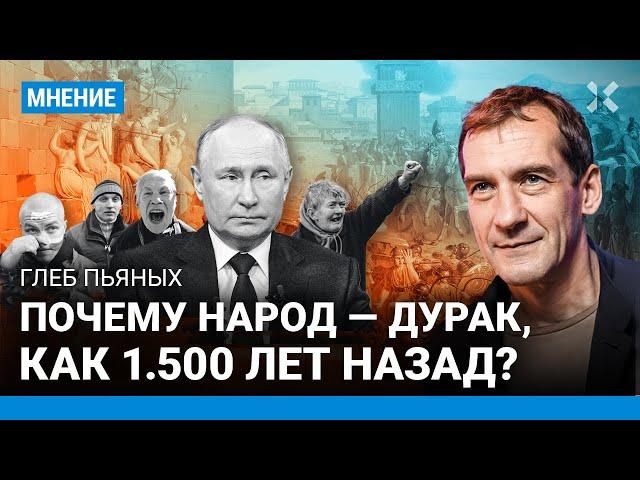 МНЕНИЕ

ГЛЕБ ПЬЯНЫХ

ПОЧЕМУ НАРОД — ДУРАК, КАК 1.500 ЛЕТ НАЗАД?